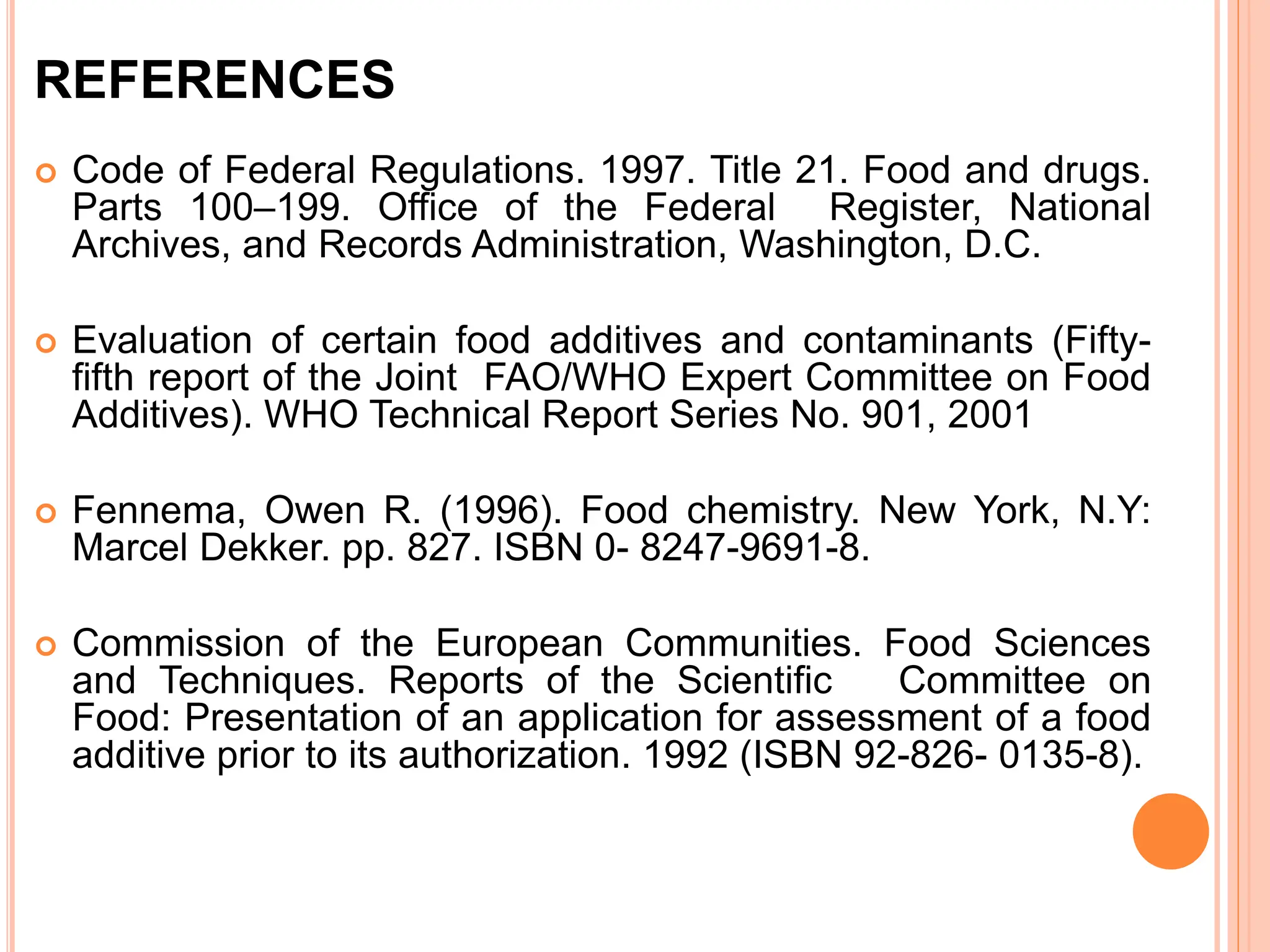 REFERENCES

Code of Federal Regulations. 1997. Title 21. Food and drugs. Parts 100–199. Office of the Federal Register, National Archives, and Records Administration, Washington, D.C.

Evaluation of certain food additives and contaminants (Fifty-fifth report of the Joint FAO/WHO Expert Committee on Food Additives). WHO Technical Report Series No. 901, 2001

Fennema, Owen R. (1996). Food chemistry. New York, N.Y: Marcel Dekker. pp. 827. ISBN 0- 8247-9691-8.

Commission of the European Communities. Food Sciences and Techniques. Reports of the Scientific Committee on Food: Presentation of an application for assessment of a food additive prior to its authorization. 1992 (ISBN 92-826- 0135-8).